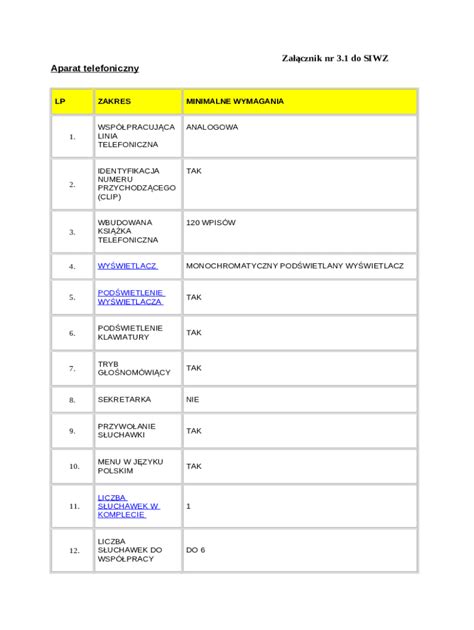 Załącznik nr 3.1 do SIWZ

Aparat telefoniczny

| LP | ZAKRES | MINIMALNE WYMAGANIA |
|---|---|---|
| 1. | WSPÓŁPRACUJĄCA LINIA TELEFONICZNA | ANALOGOWA |
| 2. | IDENTYFIKACJA NUMERU PRZYCHODZĄCEGO (CLIP) | TAK |
| 3. | WBUDOWANA KSIĄŻKA TELEFONICZNA | 120 WPISÓW |
| 4. | WYŚWIETLACZ | MONOCHROMATYCZNY PODŚWIETLANY WYŚWIETLACZ |
| 5. | PODŚWIETLENIE WYŚWIETLACZA | TAK |
| 6. | PODŚWIETLENIE KLAWIATURY | TAK |
| 7. | TRYB GŁOŚNOMÓWIĄCY | TAK |
| 8. | SEKRETARKA | NIE |
| 9. | PRZYWOŁANIE SŁUCHAWKI | TAK |
| 10. | MENU W JĘZYKU POLSKIM | TAK |
| 11. | LICZBA SŁUCHAWEK W KOMPLECIE | 1 |
| 12. | LICZBA SŁUCHAWEK DO WSPÓŁPRACY | DO 6 |